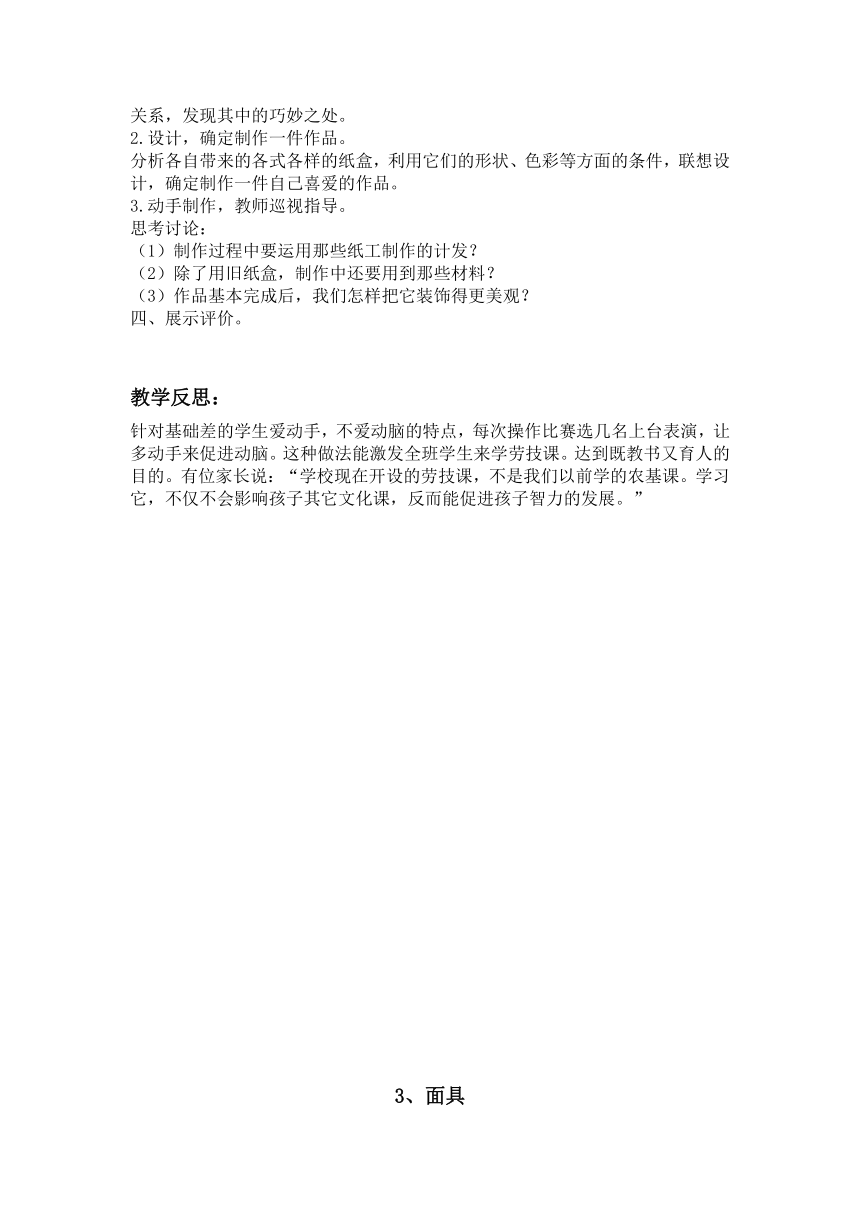 关系，发现其中的巧妙之处。
2.设计，确定制作一件作品。
分析各自带来的各式各样的纸盒，利用它们的形状、色彩等方面的条件，联想设计，确定制作一件自己喜爱的作品。
3.动手制作，教师巡视指导。
思考讨论：
（1）制作过程中要运用那些纸工制作的计发？
（2）除了用旧纸盒，制作中还要用到那些材料？
（3）作品基本完成后，我们怎样把它装饰得更美观？
四、展示评价。

教学反思：

针对基础差的学生爱动手，不爱动脑的特点，每次操作比赛选几名上台表演，让多动手来促进动脑。这种做法能激发全班学生来学劳技课。达到既教书又育人的目的。有位家长说：“学校现在开设的劳技课，不是我们以前学的农基课。学习它，不仅不会影响孩子其它文化课，反而能促进孩子智力的发展。”

3、面具